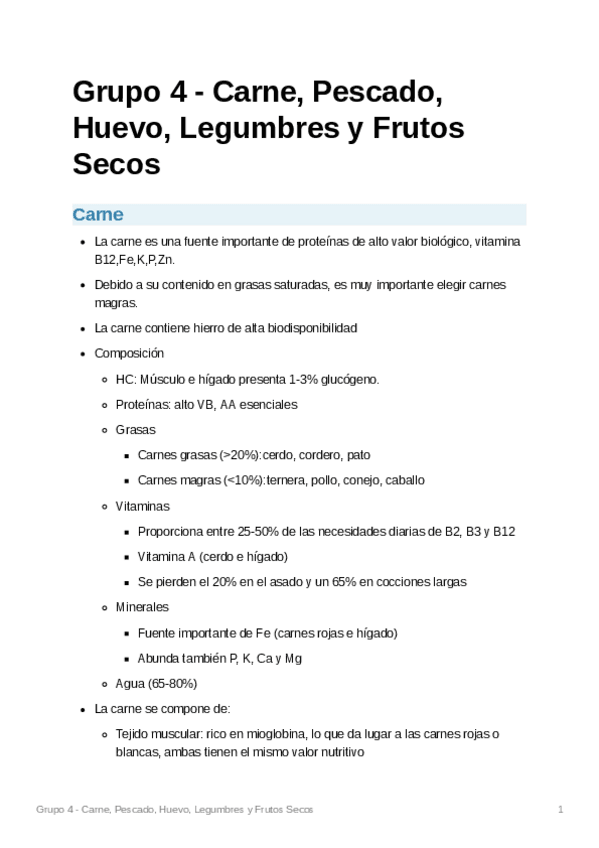 Grupo 4 - Carne, Pescado, Huevo, Legumbres y Frutos Secos

Carne

- La carne es una fuente importante de proteínas de alto valor biológico, vitamina B12,Fe,K,P,Zn.
- Debido a su contenido en grasas saturadas, es muy importante elegir carnes magras.
- La carne contiene hierro de alta biodisponibilidad
- Composición
  - HC: Músculo e hígado presenta 1-3% glucógeno.
  - Proteínas: alto VB, AA esenciales
  - Grasas
    - Carnes grasas (>20%):cerdo, cordero, pato
    - Carnes magras (<10%):ternera, pollo, conejo, caballo
  - Vitaminas
    - Proporciona entre 25-50% de las necesidades diarias de B2, B3 y B12
    - Vitamina A (cerdo e hígado)
    - Se pierden el 20% en el asado y un 65% en cocciones largas
  - Minerales
    - Fuente importante de Fe (carnes rojas e hígado)
    - Abunda también P, K, Ca y Mg
  - Agua (65-80%)
- La carne se compone de:
  - Tejido muscular: rico en mioglobina, lo que da lugar a las carnes rojas o blancas, ambas tienen el mismo valor nutritivo

Grupo 4 - Carne, Pescado, Huevo, Legumbres y Frutos Secos 1